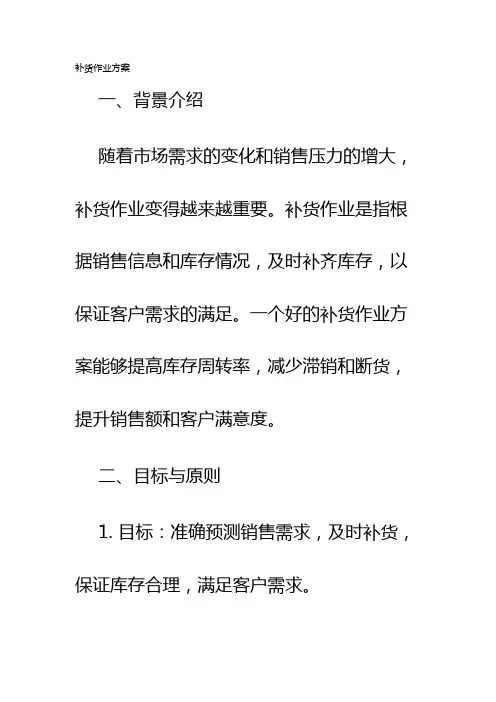 补货作业方案

一、背景介绍

随着市场需求的变化和销售压力的增大，补货作业变得越来越重要。补货作业是指根据销售信息和库存情况，及时补齐库存，以保证客户需求的满足。一个好的补货作业方案能够提高库存周转率，减少滞销和断货，提升销售额和客户满意度。

二、目标与原则

1.目标：准确预测销售需求，及时补货，保证库存合理，满足客户需求。